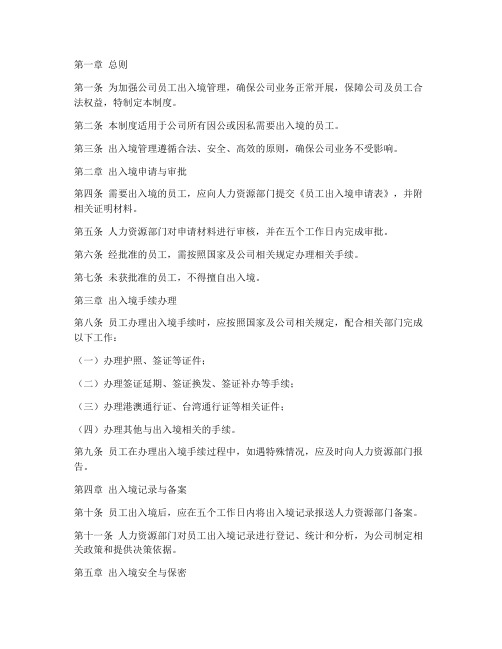 第一章 总则

第一条 为加强公司员工出入境管理，确保公司业务正常开展，保障公司及员工合法权益，特制定本制度。

第二条 本制度适用于公司所有因公或因私需要出入境的员工。

第三条 出入境管理遵循合法、安全、高效的原则，确保公司业务不受影响。

第二章 出入境申请与审批

第四条 需要出入境的员工，应向人力资源部门提交《员工出入境申请表》，并附相关证明材料。

第五条 人力资源部门对申请材料进行审核，并在五个工作日内完成审批。

第六条 经批准的员工，需按照国家及公司相关规定办理相关手续。

第七条 未获批准的员工，不得擅自出入境。

第三章 出入境手续办理

第八条 员工办理出入境手续时，应按照国家及公司相关规定，配合相关部门完成以下工作：

（一）办理护照、签证等证件；

（二）办理签证延期、签证换发、签证补办等手续；

（三）办理港澳通行证、台湾通行证等相关证件；

（四）办理其他与出入境相关的手续。

第九条 员工在办理出入境手续过程中，如遇特殊情况，应及时向人力资源部门报告。

第四章 出入境记录与备案

第十条 员工出入境后，应在五个工作日内将出入境记录报送人力资源部门备案。

第十一条 人力资源部门对员工出入境记录进行登记、统计和分析，为公司制定相关政策和提供决策依据。

第五章 出入境安全与保密